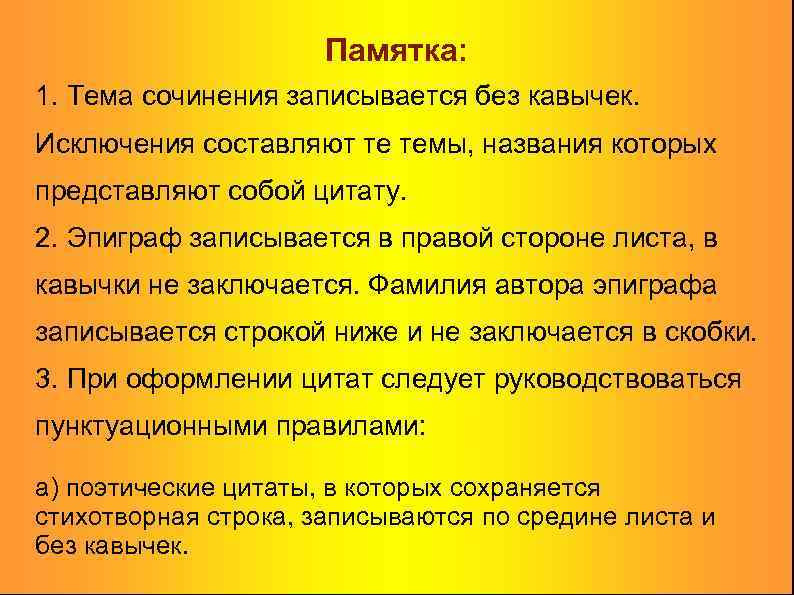 Памятка:

1. Тема сочинения записывается без кавычек. Исключения составляют те темы, названия которых представляют собой цитату.

2. Эпиграф записывается в правой стороне листа, в кавычки не заключается. Фамилия автора эпиграфа записывается строкой ниже и не заключается в скобки.

3. При оформлении цитат следует руководствоваться пунктуационными правилами:

а) поэтические цитаты, в которых сохраняется стихотворная строка, записываются по средине листа и без кавычек.